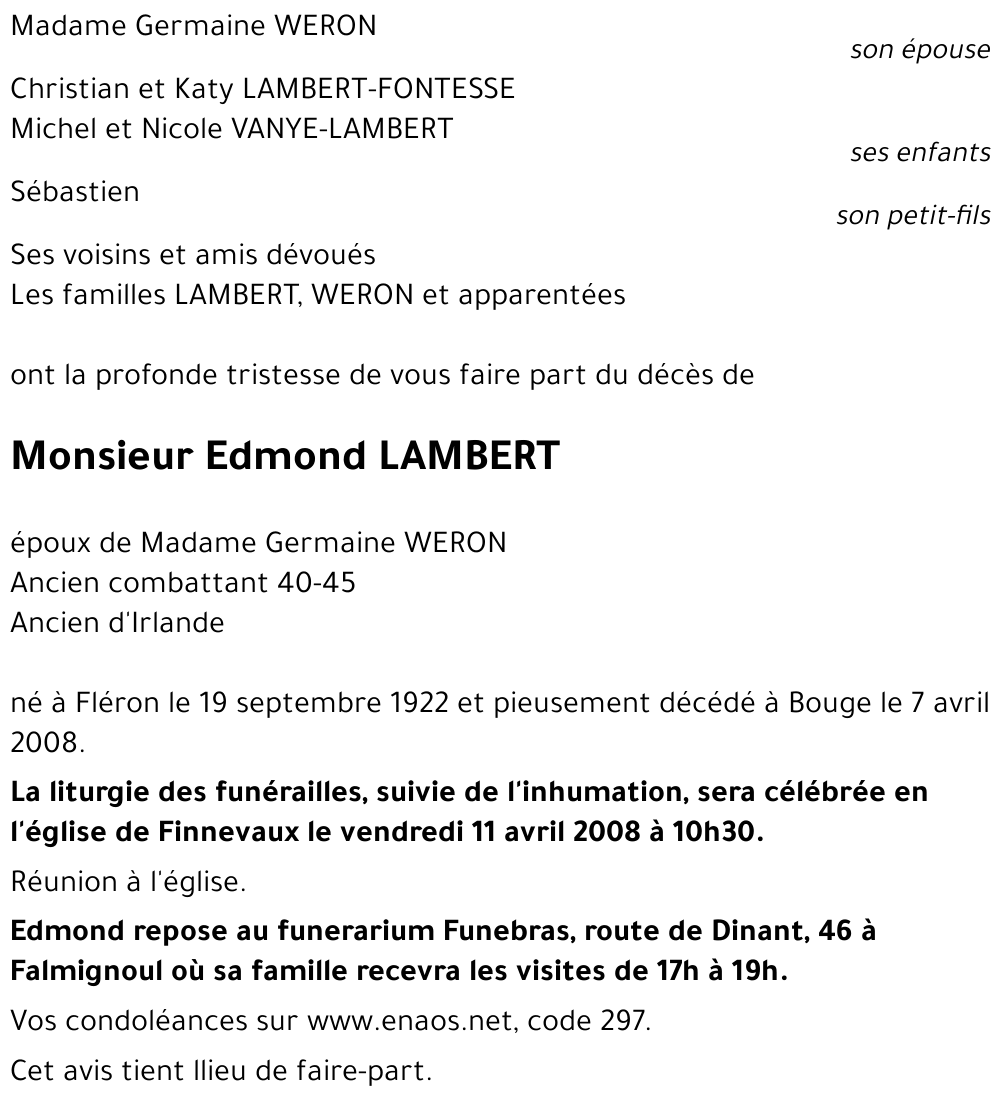 Madame Germaine WERON
son épouse

Christian et Katy LAMBERT-FONTESSE
Michel et Nicole VANYE-LAMBERT
ses enfants

Sébastien
son petit-fils

Ses voisins et amis dévoués
Les familles LAMBERT, WERON et apparentées

ont la profonde tristesse de vous faire part du décès de

Monsieur Edmond LAMBERT

époux de Madame Germaine WERON
Ancien combattant 40-45
Ancien d'Irlande

né à Fléron le 19 septembre 1922 et pieusement décédé à Bouge le 7 avril 2008.

La liturgie des funérailles, suivie de l'inhumation, sera célébrée en l'église de Finnevaux le vendredi 11 avril 2008 à 10h30.

Réunion à l'église.

Edmond repose au funerarium Funebras, route de Dinant, 46 à Falmignoul où sa famille recevra les visites de 17h à 19h.

Vos condoléances sur www.enaos.net, code 297.

Cet avis tient llieu de faire-part.